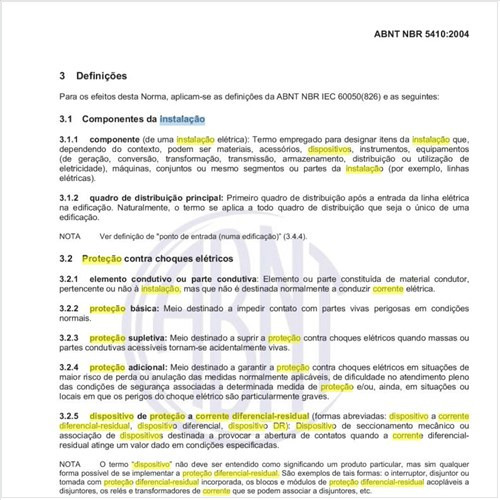 ABNT NBR 5410:2004

3 Definições

Para os efeitos desta Norma, aplicam-se as definições da ABNT NBR IEC 60050(826) e as seguintes:

3.1 Componentes da instalação

3.1.1 componente (de uma instalação elétrica): Termo empregado para designar itens da instalação que, dependendo do contexto, podem ser materiais, acessórios, dispositivos, instrumentos, equipamentos (de geração, conversão, transformação, transmissão, armazenamento, distribuição ou utilização de eletricidade), máquinas, conjuntos ou mesmo segmentos ou partes da instalação (por exemplo, linhas elétricas).

3.1.2 quadro de distribuição principal: Primeiro quadro de distribuição após a entrada da linha elétrica na edificação. Naturalmente, o termo se aplica a todo quadro de distribuição que seja o único de uma edificação.

NOTA Ver definição de "ponto de entrada (numa edificação)" (3.4.4).

3.2 Proteção contra choques elétricos

3.2.1 elemento condutivo ou parte condutiva: Elemento ou parte constituída de material condutor, pertencente ou não à instalação, mas que não é destinada normalmente a conduzir corrente elétrica.

3.2.2 proteção básica: Meio destinado a impedir contato com partes vivas perigosas em condições normais.

3.2.3 proteção supletiva: Meio destinado a suprir a proteção contra choques elétricos quando massas ou partes condutivas acessíveis tornam-se acidentalmente vivas.

3.2.4 proteção adicional: Meio destinado a garantir a proteção contra choques elétricos em situações de maior risco de perda ou anulação das medidas normalmente aplicáveis, de dificuldade no atendimento pleno das condições de segurança associadas a determinada medida de proteção e/ou, ainda, em situações ou locais em que os perigos do choque elétrico são particularmente graves.

3.2.5 dispositivo de proteção a corrente diferencial-residual (formas abreviadas: dispositivo a corrente diferencial-residual, dispositivo diferencial, dispositivo DR): Dispositivo de seccionamento mecânico ou associação de dispositivos destinada a provocar a abertura de contatos quando a corrente diferencial-residual atinge um valor dado em condições especificadas.

NOTA O termo "dispositivo" não deve ser entendido como significando um produto particular, mas sim qualquer forma possível de se implementar a proteção diferencial-residual. São exemplos de tais formas: o interruptor, disjuntor ou tomada com proteção diferencial-residual incorporada, os blocos e módulos de proteção diferencial-residual acopláveis a disjuntores, os relés e transformadores de corrente que se podem associar a disjuntores, etc.